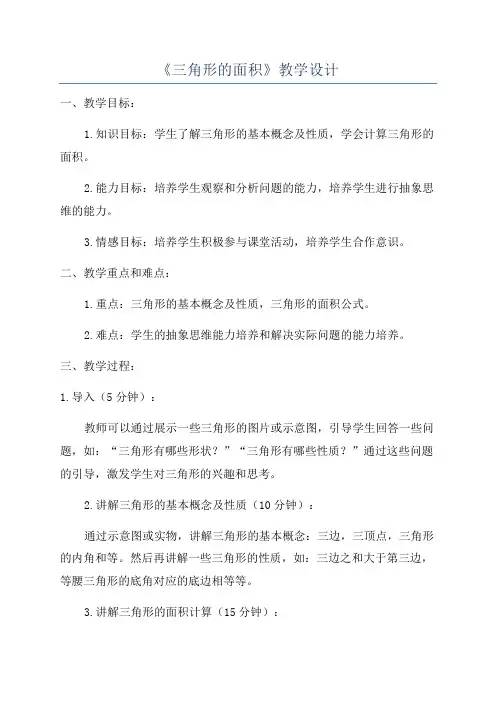 《三角形的面积》教学设计

一、教学目标：

1.知识目标：学生了解三角形的基本概念及性质，学会计算三角形的面积。

2.能力目标：培养学生观察和分析问题的能力，培养学生进行抽象思维的能力。

3.情感目标：培养学生积极参与课堂活动，培养学生合作意识。

二、教学重点和难点：

1.重点：三角形的基本概念及性质，三角形的面积公式。

2.难点：学生的抽象思维能力培养和解决实际问题的能力培养。

三、教学过程：

1.导入（5分钟）：

教师可以通过展示一些三角形的图片或示意图，引导学生回答一些问题，如：“三角形有哪些形状？”“三角形有哪些性质？”通过这些问题的引导，激发学生对三角形的兴趣和思考。

2.讲解三角形的基本概念及性质（10分钟）：

通过示意图或实物，讲解三角形的基本概念：三边，三顶点，三角形的内角和等。然后再讲解一些三角形的性质，如：三边之和大于第三边，等腰三角形的底角对应的底边相等等。

3.讲解三角形的面积计算（15分钟）：